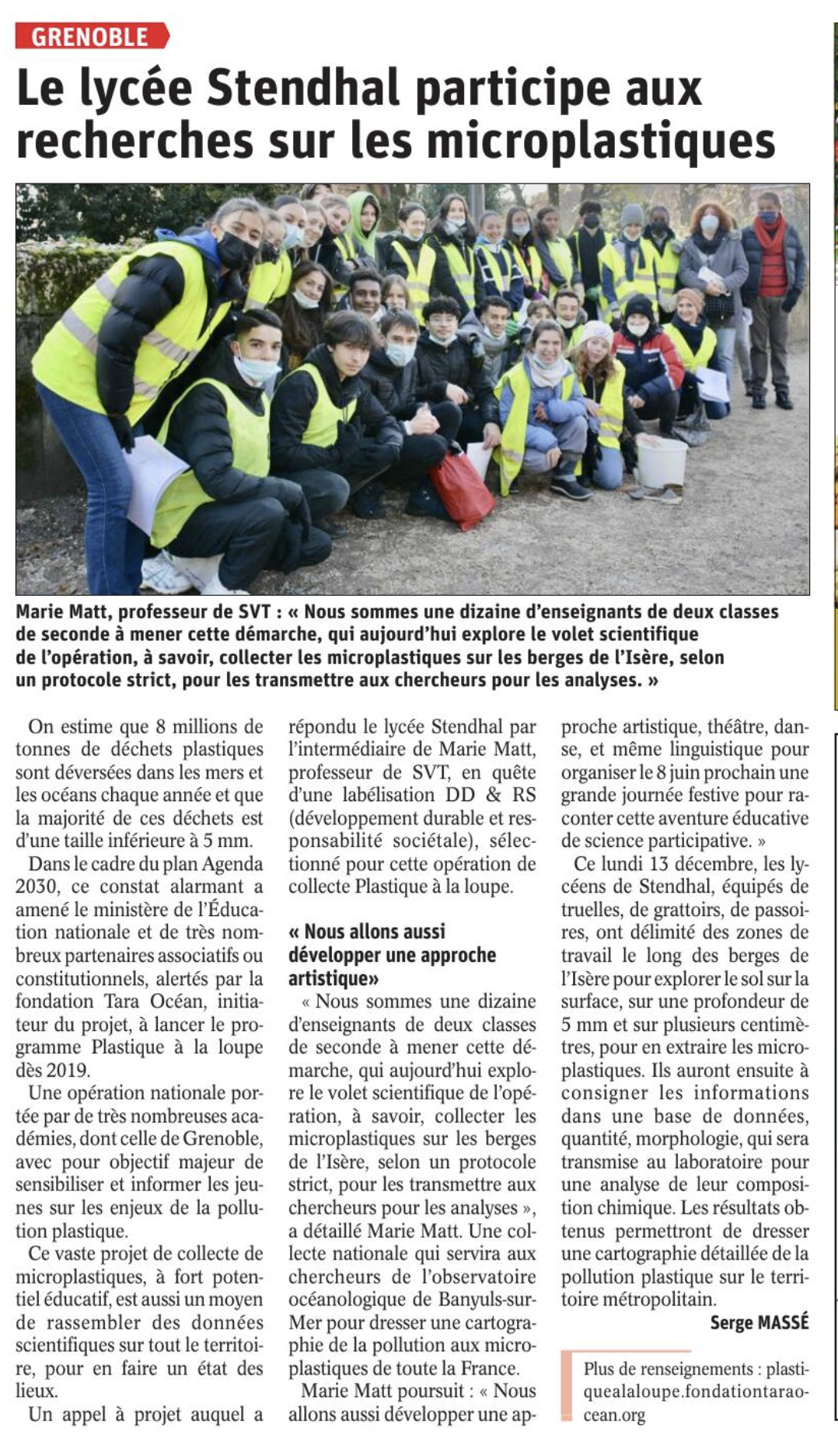 GRENOBLE

Le lycée Stendhal participe aux recherches sur les microplastiques

Marie Matt, professeur de SVT : « Nous sommes une dizaine d'enseignants de deux classes de seconde à mener cette démarche, qui aujourd'hui explore le volet scientifique de l'opération, à savoir, collecter les microplastiques sur les berges de l'Isère, selon un protocole strict, pour les transmettre aux chercheurs pour les analyses. »

On estime que 8 millions de tonnes de déchets plastiques sont déversées dans les mers et les océans chaque année et que la majorité de ces déchets est d'une taille inférieure à 5 mm.

Dans le cadre du plan Agenda 2030, ce constat alarmant a amené le ministère de l'Éducation nationale et de très nombreux partenaires associatifs ou constitutionnels, alertés par la fondation Tara Océan, initiateur du projet, à lancer le programme Plastique à la loupe dès 2019.

Une opération nationale portée par de très nombreuses académies, dont celle de Grenoble, avec pour objectif majeur de sensibiliser et informer les jeunes sur les enjeux de la pollution plastique.

Ce vaste projet de collecte de microplastiques, à fort potentiel éducatif, est aussi un moyen de rassembler des données scientifiques sur tout le territoire, pour en faire un état des lieux.

Un appel à projet auquel a répondu le lycée Stendhal par l'intermédiaire de Marie Matt, professeur de SVT, en quête d'une labélisation DD & RS (développement durable et responsabilité sociétale), sélectionné pour cette opération de collecte Plastique à la loupe.

« Nous allons aussi développer une approche artistique»

« Nous sommes une dizaine d'enseignants de deux classes de seconde à mener cette démarche, qui aujourd'hui explore le volet scientifique de l'opération, à savoir, collecter les microplastiques sur les berges de l'Isère, selon un protocole strict, pour les transmettre aux chercheurs pour les analyses », a détaillé Marie Matt. Une collecte nationale qui servira aux chercheurs de l'observatoire océanologique de Banyuls-sur-Mer pour dresser une cartographie de la pollution aux microplastiques de toute la France.

Marie Matt poursuit : « Nous allons aussi développer une approche artistique, théâtre, danse, et même linguistique pour organiser le 8 juin prochain une grande journée festive pour raconter cette aventure éducative de science participative. »

Ce lundi 13 décembre, les lycéens de Stendhal, équipés de truelles, de grattoirs, de passoires, ont délimité des zones de travail le long des berges de l'Isère pour explorer le sol sur la surface, sur une profondeur de 5 mm et sur plusieurs centimètres, pour en extraire les microplastiques. Ils auront ensuite à consigner les informations dans une base de données, quantité, morphologie, qui sera transmise au laboratoire pour une analyse de leur composition chimique. Les résultats obtenus permettront de dresser une cartographie détaillée de la pollution plastique sur le territoire métropolitain.

Serge MASSÉ

Plus de renseignements : plastiquealaloupe.fondationtaraocean.org